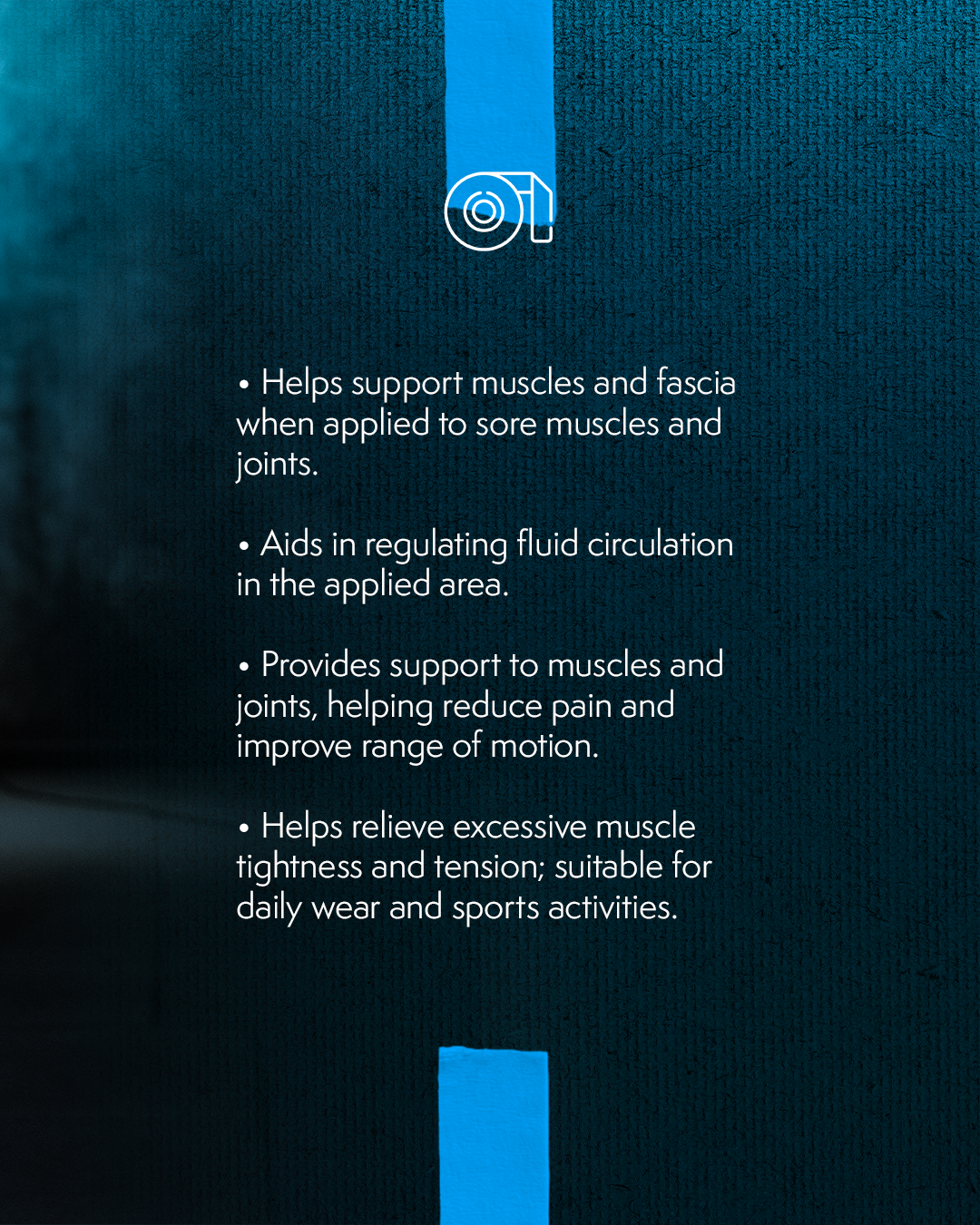 • Helps support muscles and fascia when applied to sore muscles and joints.

• Aids in regulating fluid circulation in the applied area.

• Provides support to muscles and joints, helping reduce pain and improve range of motion.

• Helps relieve excessive muscle tightness and tension; suitable for daily wear and sports activities.